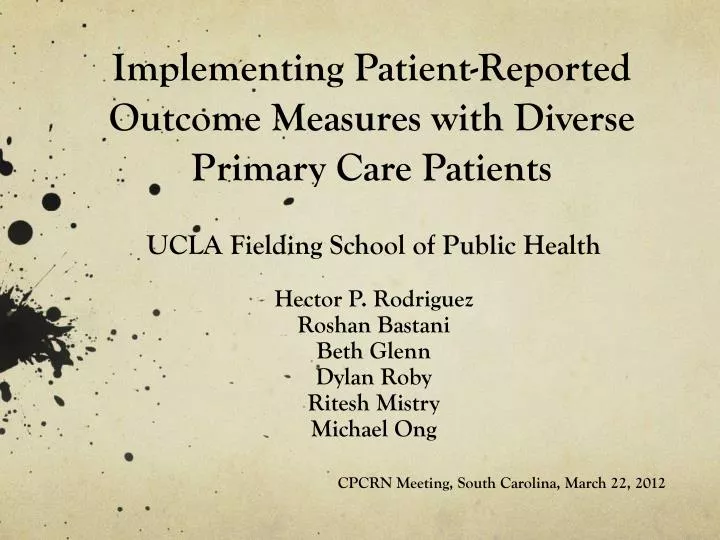 Implementing Patient-Reported Outcome Measures with Diverse Primary Care Patients

UCLA Fielding School of Public Health

Hector P. Rodriguez
Roshan Bastani
Beth Glenn
Dylan Roby
Ritesh Mistry
Michael Ong

CPCRN Meeting, South Carolina, March 22, 2012